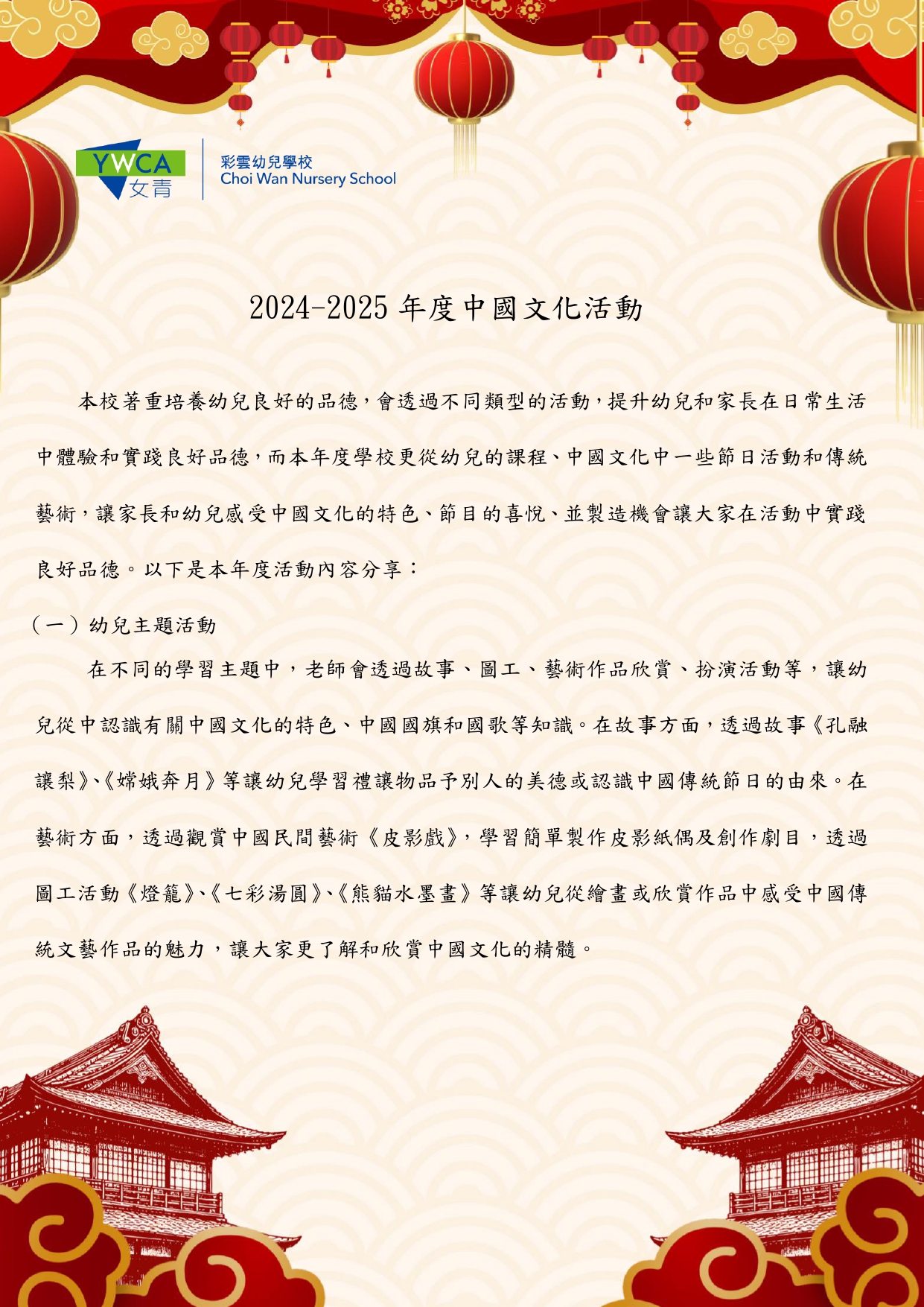 YWCA
女青

彩雲幼兒學校
Choi Wan Nursery School

2024-2025 年度中國文化活動

本校著重培養幼兒良好的品德，會透過不同類型的活動，提升幼兒和家長在日常生活中體驗和實踐良好品德，而本年度學校更從幼兒的課程、中國文化中一些節日活動和傳統藝術，讓家長和幼兒感受中國文化的特色、節目的喜悅、並製造機會讓大家在活動中實踐良好品德。以下是本年度活動內容分享：

（一）幼兒主題活動

在不同的學習主題中，老師會透過故事、圖工、藝術作品欣賞、扮演活動等，讓幼兒從中認識有關中國文化的特色、中國國旗和國歌等知識。在故事方面，透過故事《孔融讓梨》、《嫦娥奔月》等讓幼兒學習禮讓物品予別人的美德或認識中國傳統節日的由來。在藝術方面，透過觀賞中國民間藝術《皮影戲》，學習簡單製作皮影紙偶及創作劇目，透過圖工活動《燈籠》、《七彩湯圓》、《熊貓水墨畫》等讓幼兒從繪畫或欣賞作品中感受中國傳統文藝作品的魅力，讓大家更了解和欣賞中國文化的精髓。